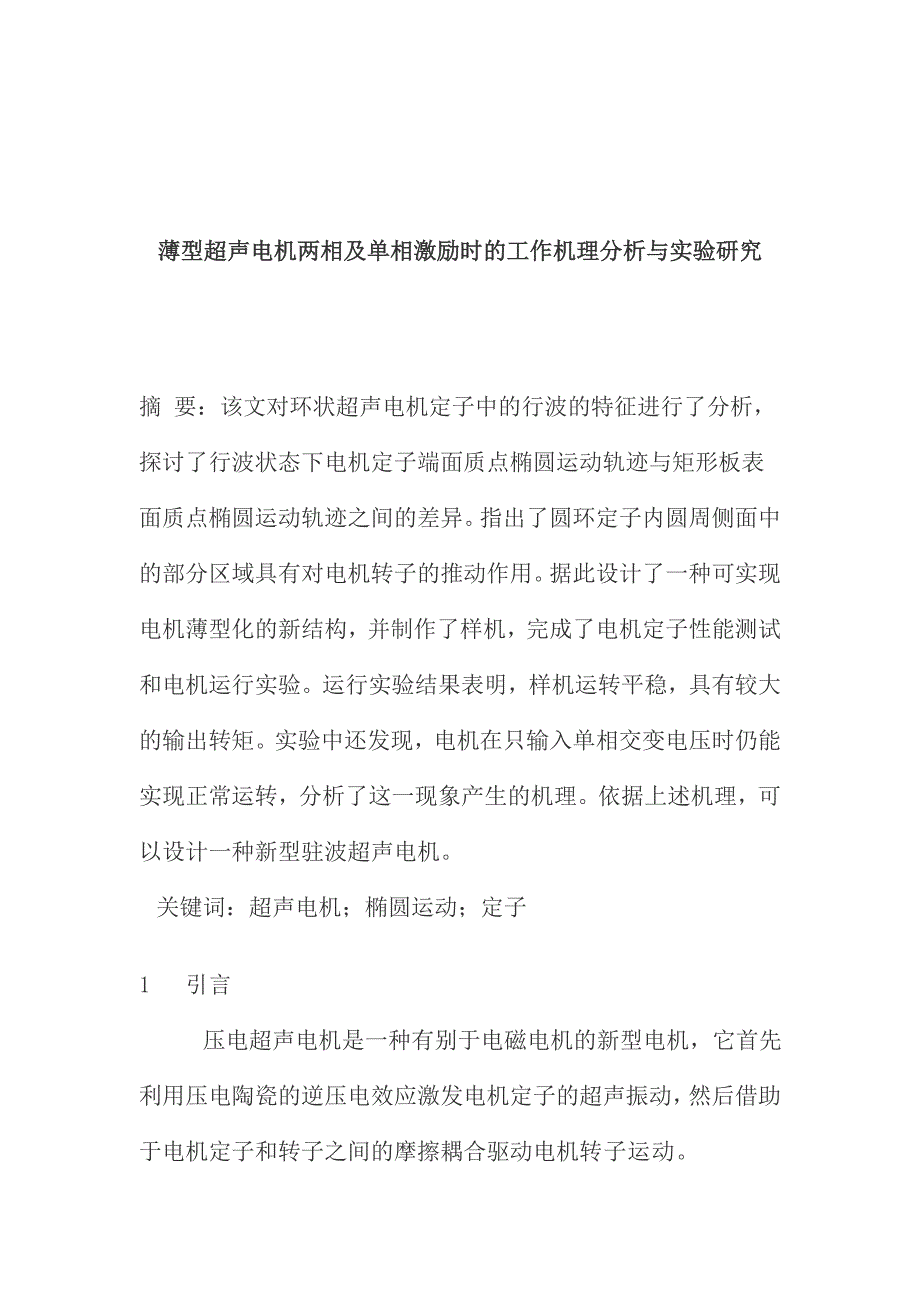 薄型超声电机两相及单相激励时的工作机理分析与实验研究

摘 要：该文对环状超声电机定子中的行波的特征进行了分析，探讨了行波状态下电机定子端面质点椭圆运动轨迹与矩形板表面质点椭圆运动轨迹之间的差异。指出了圆环定子内圆周侧面中的部分区域具有对电机转子的推动作用。据此设计了一种可实现电机薄型化的新结构，并制作了样机，完成了电机定子性能测试和电机运行实验。运行实验结果表明，样机运转平稳，具有较大的输出转矩。实验中还发现，电机在只输入单相交变电压时仍能实现正常运转，分析了这一现象产生的机理。依据上述机理，可以设计一种新型驻波超声电机。

关键词：超声电机；椭圆运动；定子

1 引言

压电超声电机是一种有别于电磁电机的新型电机，它首先利用压电陶瓷的逆压电效应激发电机定子的超声振动，然后借助于电机定子和转子之间的摩擦耦合驱动电机转子运动。